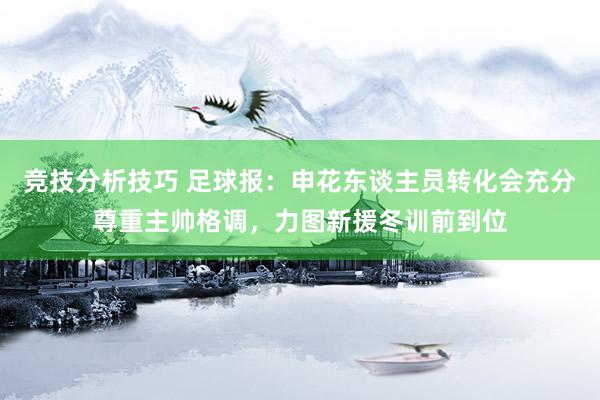 竞技分析技巧 足球报：申花东谈主员转化会充分尊重主帅格调，力图新援冬训前到位